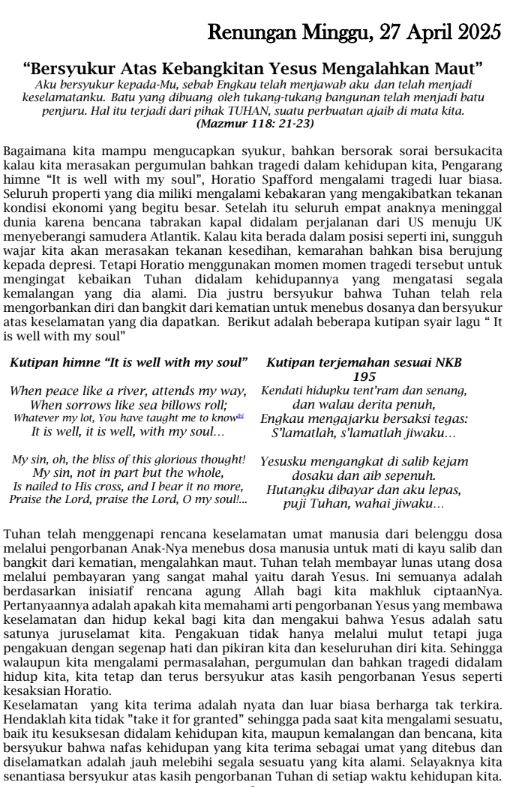 Renungan Minggu, 27 April 2025

"Bersyukur Atas Kebangkitan Yesus Mengalahkan Maut"

Aku bersyukur kepada-Mu, sebab Engkau telah menjawab aku dan telah menjadi keselamatanku. Batu yang dibuang oleh tukang-tukang bangunan telah menjadi batu penjuru. Hal itu terjadi dari pihak TUHAN, suatu perbuatan ajaib di mata kita. (Mazmur 118: 21-23)

Bagaimana kita mampu mengucapkan syukur, bahkan bersorak sorai bersukacita kalau kita merasakan pergumulan bahkan tragedi dalam kehidupan kita, Pengarang himne "It is well with my soul", Horatio Spafford mengalami tragedi luar biasa. Seluruh properti yang dia miliki mengalami kebakaran yang mengakibatkan tekanan kondisi ekonomi yang begitu besar. Setelah itu seluruh empat anaknya meninggal dunia karena bencana tabrakan kapal didalam perjalanan dari US menuju UK menyeberangi samudera Atlantik. Kalau kita berada dalam posisi seperti ini, sungguh wajar kita akan merasakan tekanan kesedihan, kemarahan bahkan bisa berujung kepada depresi. Tetapi Horatio menggunakan momen momen tragedi tersebut untuk mengingat kebaikan Tuhan didalam kehidupannya yang mengatasi segala kemalangan yang dia alami. Dia justru bersyukur bahwa Tuhan telah rela mengorbankan diri dan bangkit dari kematian untuk menebus dosanya dan bersyukur atas keselamatan yang dia dapatkan. Berikut adalah beberapa kutipan syair lagu " It is well with my soul"

Kutipan himne "It is well with my soul"

When peace like a river, attends my way,
When sorrows like sea billows roll;
Whatever my lot, You have taught me to know
It is well, it is well, with my soul...

My sin, oh, the bliss of this glorious thought!
My sin, not in part but the whole,
Is nailed to His cross, and I bear it no more,
Praise the Lord, praise the Lord, O my soul!...

Kutipan terjemahan sesuai NKB 195

Kendati hidupku tent'ram dan senang,
dan walau derita penuh,
Engkau mengajarku bersaksi tegas:
S'lamatlah, s'lamatlah jiwaku...

Yesusku mengangkat di salib kejam
dosaku dan aib sepenuh.
Hutangku dibayar dan aku lepas,
puji Tuhan, wahai jiwaku...

Tuhan telah menggenapi rencana keselamatan umat manusia dari belenggu dosa melalui pengorbanan Anak-Nya menebus dosa manusia untuk mati di kayu salib dan bangkit dari kematian, mengalahkan maut. Tuhan telah membayar lunas utang dosa melalui pembayaran yang sangat mahal yaitu darah Yesus. Ini semuanya adalah berdasarkan inisiatif rencana agung Allah bagi kita makhluk ciptaanNya. Pertanyaannya adalah apakah kita memahami arti pengorbanan Yesus yang membawa keselamatan dan hidup kekal bagi kita dan mengakui bahwa Yesus adalah satu satunya juruselamat kita. Pengakuan tidak hanya melalui mulut tetapi juga pengakuan dengan segenap hati dan pikiran kita dan keseluruhan diri kita. Sehingga walaupun kita mengalami permasalahan, pergumulan dan bahkan tragedi didalam hidup kita, kita tetap dan terus bersyukur atas kasih pengorbanan Yesus seperti kesaksian Horatio.
Keselamatan yang kita terima adalah nyata dan luar biasa berharga tak terkira. Hendaklah kita tidak "take it for granted" sehingga pada saat kita mengalami sesuatu, baik itu kesuksesan didalam kehidupan kita, maupun kemalangan dan bencana, kita bersyukur bahwa nafas kehidupan yang kita terima sebagai umat yang ditebus dan diselamatkan adalah jauh melebihi segala sesuatu yang kita alami. Selayaknya kita senantiasa bersyukur atas kasih pengorbanan Tuhan di setiap waktu kehidupan kita.